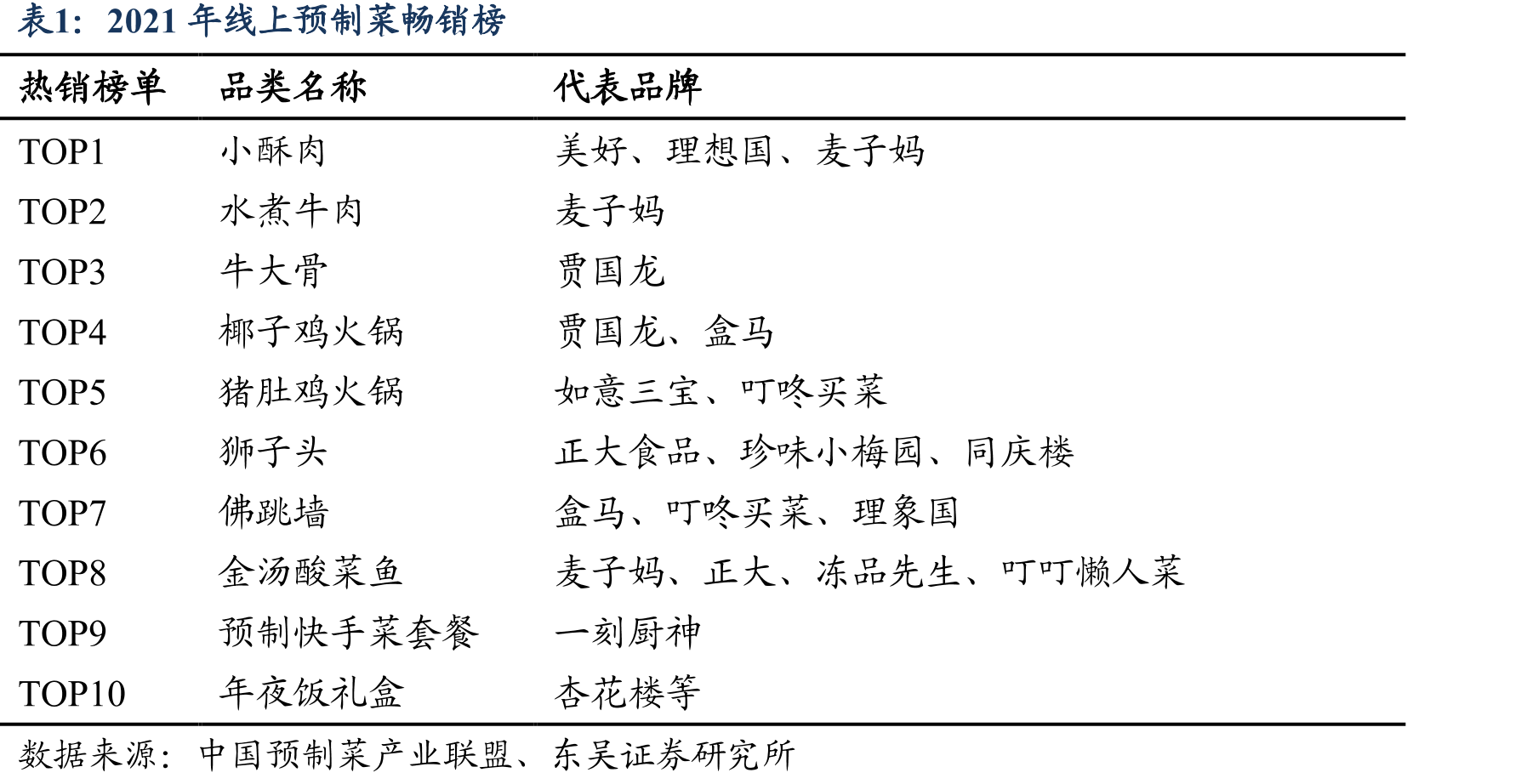 表1：2021 年线上预制菜畅销榜

| 热销榜单 | 品类名称 | 代表品牌 |
|---|---|---|
| TOP1 | 小酥肉 | 美好、理想国、麦子妈 |
| TOP2 | 水煮牛肉 | 麦子妈 |
| TOP3 | 牛大骨 | 贾国龙 |
| TOP4 | 椰子鸡火锅 | 贾国龙、盒马 |
| TOP5 | 猪肚鸡火锅 | 如意三宝、叮咚买菜 |
| TOP6 | 狮子头 | 正大食品、珍味小梅园、同庆楼 |
| TOP7 | 佛跳墙 | 盒马、叮咚买菜、理象国 |
| TOP8 | 金汤酸菜鱼 | 麦子妈、正大、冻品先生、叮叮懒人菜 |
| TOP9 | 预制快手菜套餐 | 一刻厨神 |
| TOP10 | 年夜饭礼盒 | 杏花楼等 |

数据来源：中国预制菜产业联盟、东吴证券研究所